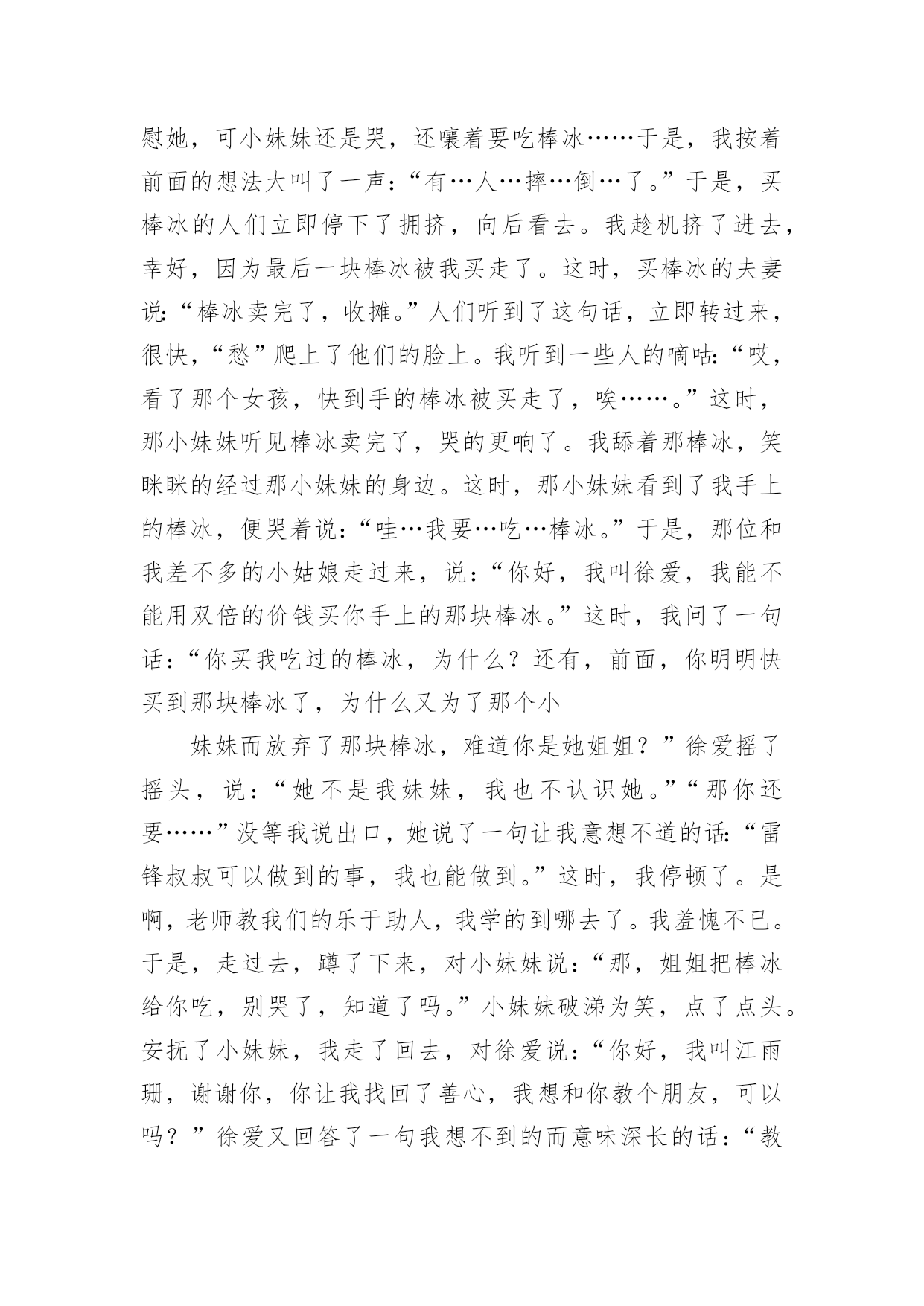 慰她，可小妹妹还是哭，还嚷着要吃棒冰……于是，我按着前面的想法大叫了一声：“有…人…摔…倒…了。”于是，买棒冰的人们立即停下了拥挤，向后看去。我趁机挤了进去，幸好，因为最后一块棒冰被我买走了。这时，买棒冰的夫妻说:“棒冰卖完了，收摊。”人们听到了这句话，立即转过来，很快，“愁”爬上了他们的脸上。我听到一些人的嘀咕:“哎，看了那个女孩，快到手的棒冰被买走了，唉……。”这时，那小妹妹听见棒冰卖完了，哭的更响了。我舔着那棒冰，笑眯眯的经过那小妹妹的身边。这时，那小妹妹看到了我手上的棒冰，便哭着说:“哇…我要…吃…棒冰。”于是，那位和我差不多的小姑娘走过来，说：“你好，我叫徐爱，我能不能用双倍的价钱买你手上的那块棒冰。”这时，我问了一句话：“你买我吃过的棒冰，为什么？还有，前面，你明明快买到那块棒冰了，为什么又为了那个小

妹妹而放弃了那块棒冰，难道你是她姐姐？”徐爱摇了摇头，说：“她不是我妹妹，我也不认识她。”“那你还要……”没等我说出口，她说了一句让我意想不道的话:“雷锋叔叔可以做到的事，我也能做到。”这时，我停顿了。是啊，老师教我们的乐于助人，我学的到哪去了。我羞愧不已。于是，走过去，蹲了下来，对小妹妹说：“那，姐姐把棒冰给你吃，别哭了，知道了吗。”小妹妹破涕为笑，点了点头。安抚了小妹妹，我走了回去，对徐爱说：“你好，我叫江雨珊，谢谢你，你让我找回了善心，我想和你教个朋友，可以吗？”徐爱又回答了一句我想不到的而意味深长的话：“教